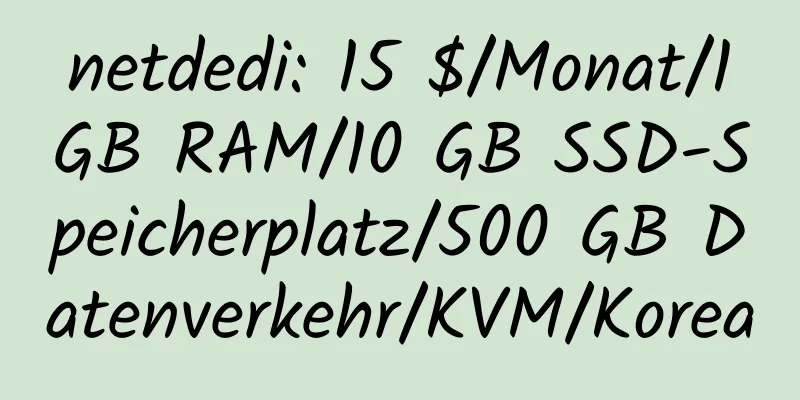 netdedi: 15 $/Monat/1 GB RAM/10 GB SSD-Speicherplatz/500 GB Datenverkehr/KVM/Korea